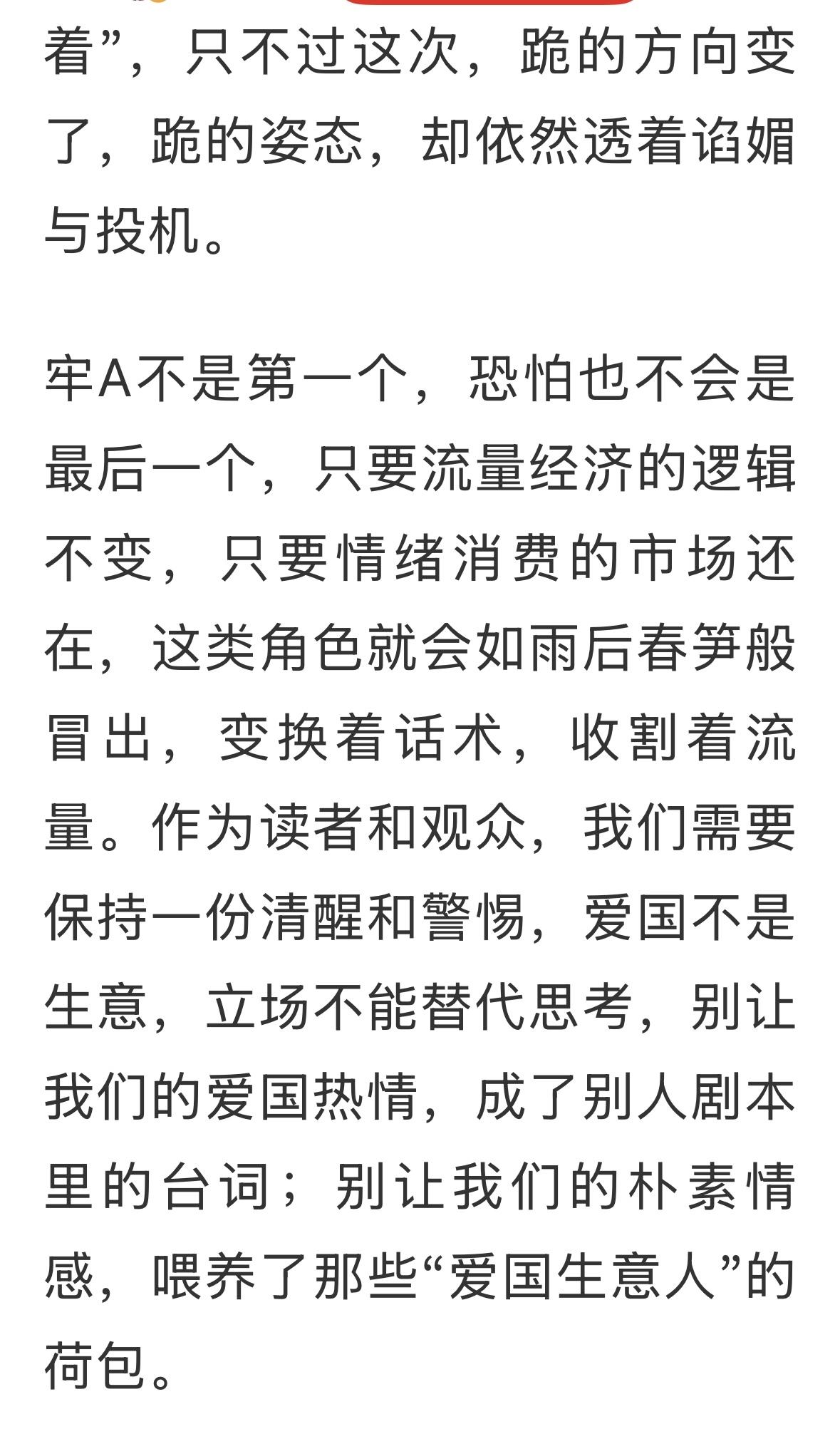 着”，只不过这次，跪的方向变了，跪的姿态，却依然透着谄媚与投机。

牢A不是第一个，恐怕也不会是最后一个，只要流量经济的逻辑不变，只要情绪消费的市场还在，这类角色就会如雨后春笋般冒出，变换着话术，收割着流量。作为读者和观众，我们需要保持一份清醒和警惕，爱国不是生意，立场不能替代思考，别让我们的爱国热情，成了别人剧本里的台词；别让我们的朴素情感，喂养了那些“爱国生意人”的荷包。